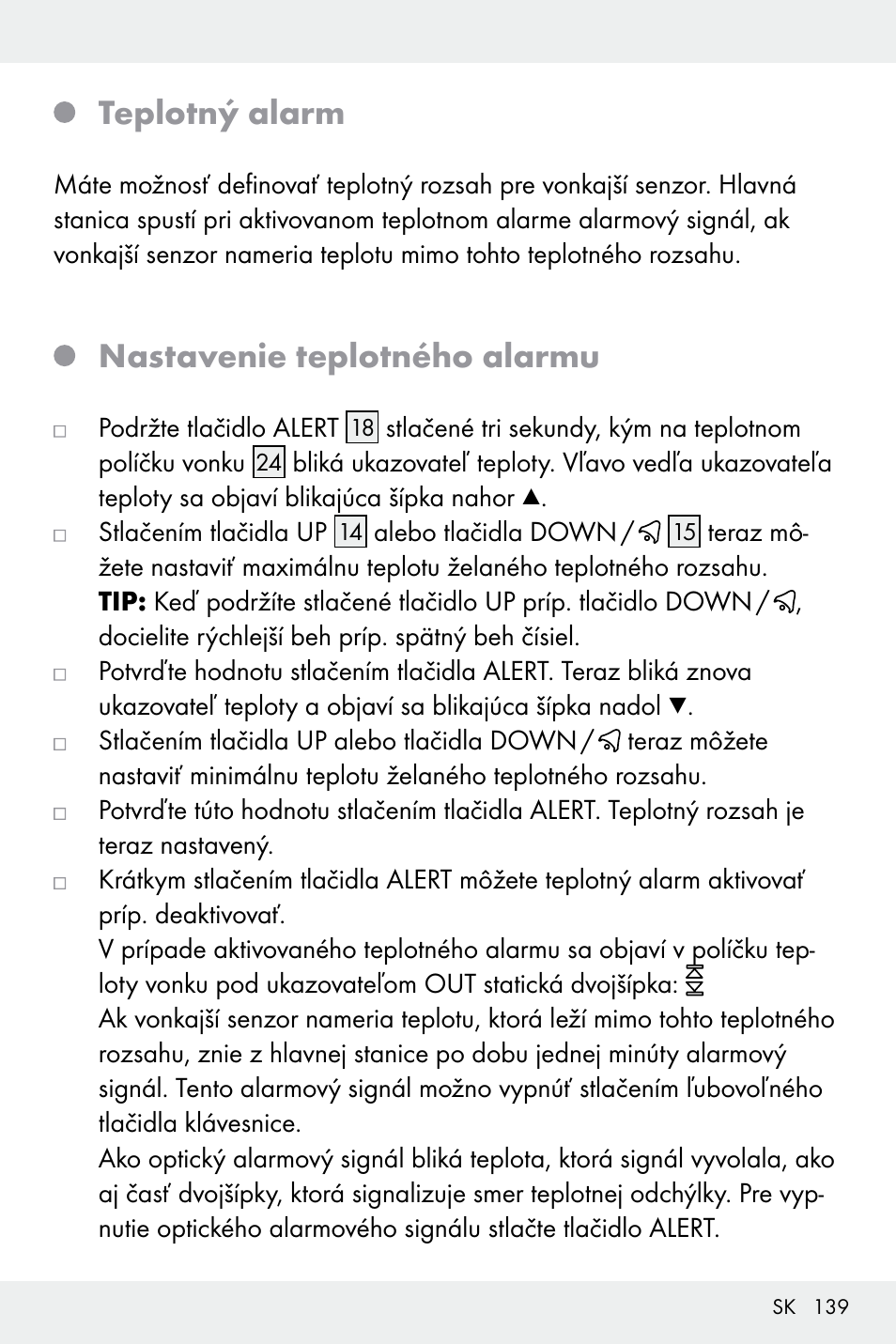 Teplotný alarm

Máte možnosť definovať teplotný rozsah pre vonkajší senzor. Hlavná stanica spustí pri aktivovanom teplotnom alarme alarmový signál, ak vonkajší senzor nameria teplotu mimo tohto teplotného rozsahu.

Nastavenie teplotného alarmu

□ Podržte tlačidlo ALERT 18 stlačené tri sekundy, kým na teplotnom políčku vonku 24 bliká ukazovateľ teploty. Vľavo vedľa ukazovateľa teploty sa objaví blikajúca šípka nahor ▲.
□ Stlačením tlačidla UP 14 alebo tlačidla DOWN / 15 teraz môžete nastaviť maximálnu teplotu želaného teplotného rozsahu.
TIP: Keď podržíte stlačené tlačidlo UP príp. tlačidlo DOWN / , docielite rýchlejší beh príp. spätný beh čísiel.
□ Potvrďte hodnotu stlačením tlačidla ALERT. Teraz bliká znova ukazovateľ teploty a objaví sa blikajúca šípka nadol ▼.
□ Stlačením tlačidla UP alebo tlačidla DOWN / teraz môžete nastaviť minimálnu teplotu želaného teplotného rozsahu.
□ Potvrďte túto hodnotu stlačením tlačidla ALERT. Teplotný rozsah je teraz nastavený.
□ Krátkym stlačením tlačidla ALERT môžete teplotný alarm aktivovať príp. deaktivovať.
V prípade aktivovaného teplotného alarmu sa objaví v políčku teploty vonku pod ukazovateľom OUT statická dvojšípka:
Ak vonkajší senzor nameria teplotu, ktorá leží mimo tohto teplotného rozsahu, znie z hlavnej stanice po dobu jednej minúty alarmový signál. Tento alarmový signál možno vypnúť stlačením ľubovoľného tlačidla klávesnice.
Ako optický alarmový signál bliká teplota, ktorá signál vyvolala, ako aj časť dvojšípky, ktorá signalizuje smer teplotnej odchýlky. Pre vypnutie optického alarmového signálu stlačte tlačidlo ALERT.

SK 139